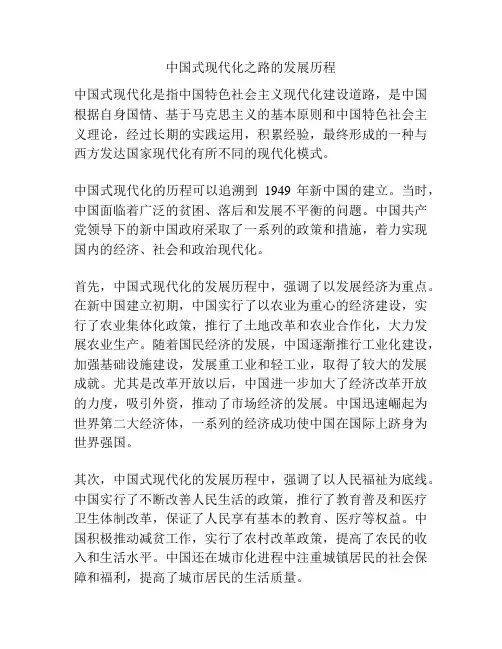 中国式现代化之路的发展历程

中国式现代化是指中国特色社会主义现代化建设道路，是中国根据自身国情、基于马克思主义的基本原则和中国特色社会主义理论，经过长期的实践运用，积累经验，最终形成的一种与西方发达国家现代化有所不同的现代化模式。

中国式现代化的历程可以追溯到 1949 年新中国的建立。当时，中国面临着广泛的贫困、落后和发展不平衡的问题。中国共产党领导下的新中国政府采取了一系列的政策和措施，着力实现国内的经济、社会和政治现代化。

首先，中国式现代化的发展历程中，强调了以发展经济为重点。在新中国建立初期，中国实行了以农业为重心的经济建设，实行了农业集体化政策，推行了土地改革和农业合作化，大力发展农业生产。随着国民经济的发展，中国逐渐推行工业化建设，加强基础设施建设，发展重工业和轻工业，取得了较大的发展成就。尤其是改革开放以后，中国进一步加大了经济改革开放的力度，吸引外资，推动了市场经济的发展。中国迅速崛起为世界第二大经济体，一系列的经济成功使中国在国际上跻身为世界强国。

其次，中国式现代化的发展历程中，强调了以人民福祉为底线。中国实行了不断改善人民生活的政策，推行了教育普及和医疗卫生体制改革，保证了人民享有基本的教育、医疗等权益。中国积极推动减贫工作，实行了农村改革政策，提高了农民的收入和生活水平。中国还在城市化进程中注重城镇居民的社会保障和福利，提高了城市居民的生活质量。